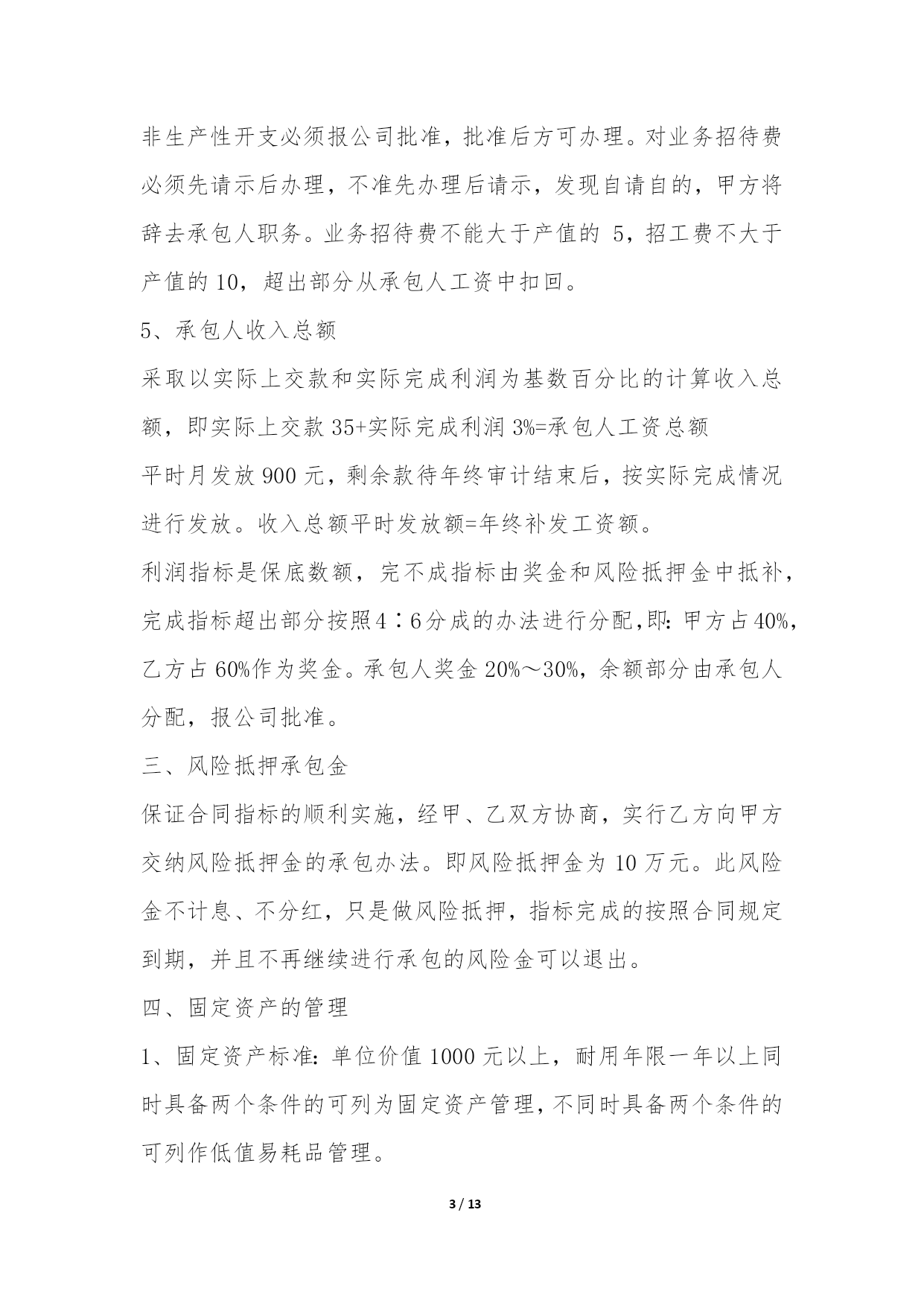 非生产性开支必须报公司批准，批准后方可办理。对业务招待费必须先请示后办理，不准先办理后请示，发现自请自的，甲方将辞去承包人职务。业务招待费不能大于产值的 5，招工费不大于产值的 10，超出部分从承包人工资中扣回。

5、承包人收入总额

采取以实际上交款和实际完成利润为基数百分比的计算收入总额，即实际上交款 35+实际完成利润 3%=承包人工资总额

平时月发放 900 元，剩余款待年终审计结束后，按实际完成情况进行发放。收入总额平时发放额=年终补发工资额。

利润指标是保底数额，完不成指标由奖金和风险抵押金中抵补，完成指标超出部分按照4∶6分成的办法进行分配,即:甲方占40%，乙方占 60%作为奖金。承包人奖金 20%～30%，余额部分由承包人分配，报公司批准。

三、风险抵押承包金

保证合同指标的顺利实施，经甲、乙双方协商，实行乙方向甲方交纳风险抵押金的承包办法。即风险抵押金为 10 万元。此风险金不计息、不分红，只是做风险抵押，指标完成的按照合同规定到期，并且不再继续进行承包的风险金可以退出。

四、固定资产的管理

1、固定资产标准:单位价值 1000 元以上，耐用年限一年以上同时具备两个条件的可列为固定资产管理，不同时具备两个条件的可列作低值易耗品管理。

3 / 13